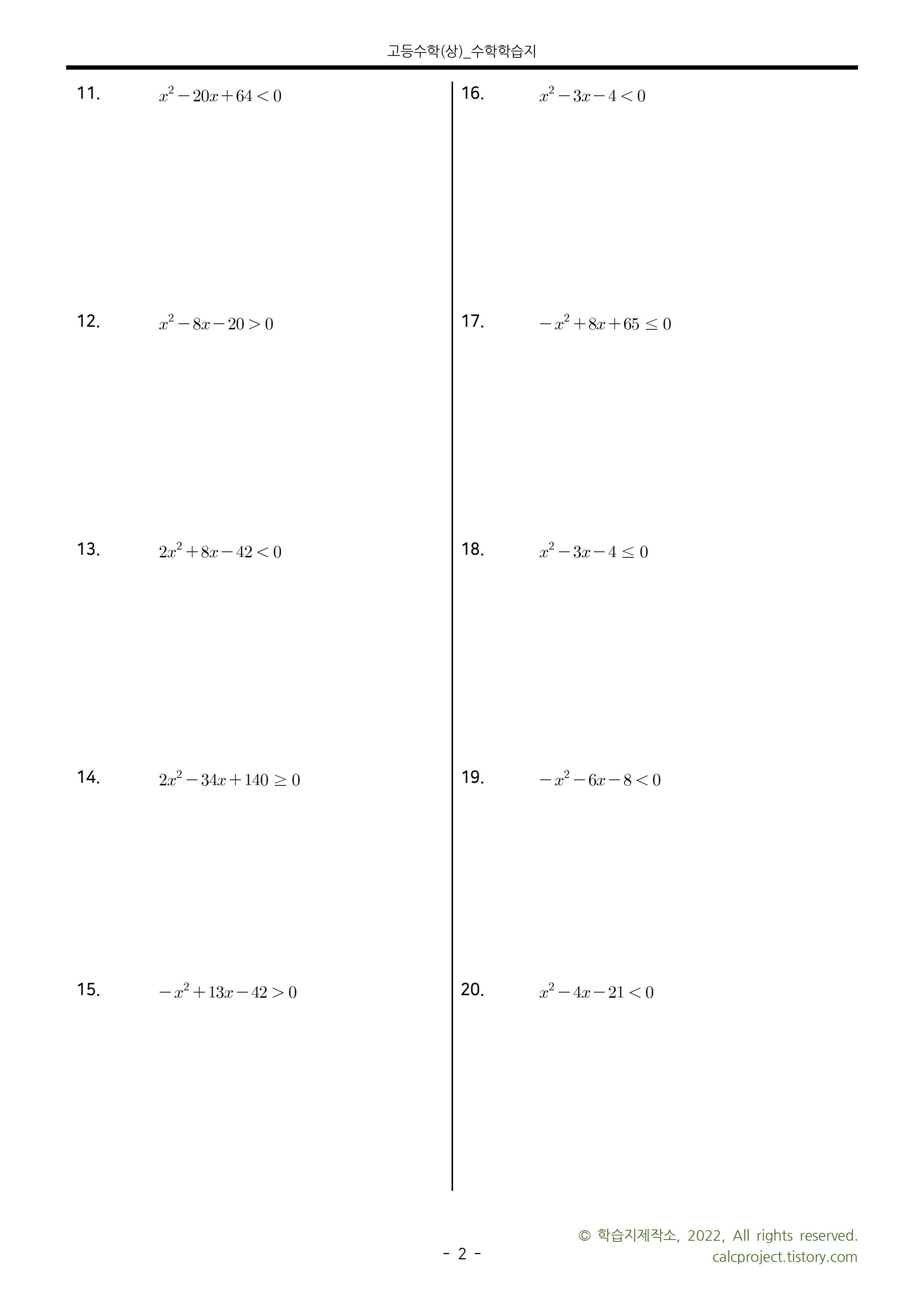 고등수학(상)_수학학습지

11. $x^2-20x+64<0$

12. $x^2-8x-20>0$

13. $2x^2+8x-42<0$

14. $2x^2-34x+140\geq 0$

15. $-x^2+13x-42>0$

16. $x^2-3x-4<0$

17. $-x^2+8x+65\leq 0$

18. $x^2-3x-4\leq 0$

19. $-x^2-6x-8<0$

20. $x^2-4x-21<0$

- 2 -

© 학습지제작소, 2022, All rights reserved.
calcproject.tistory.com